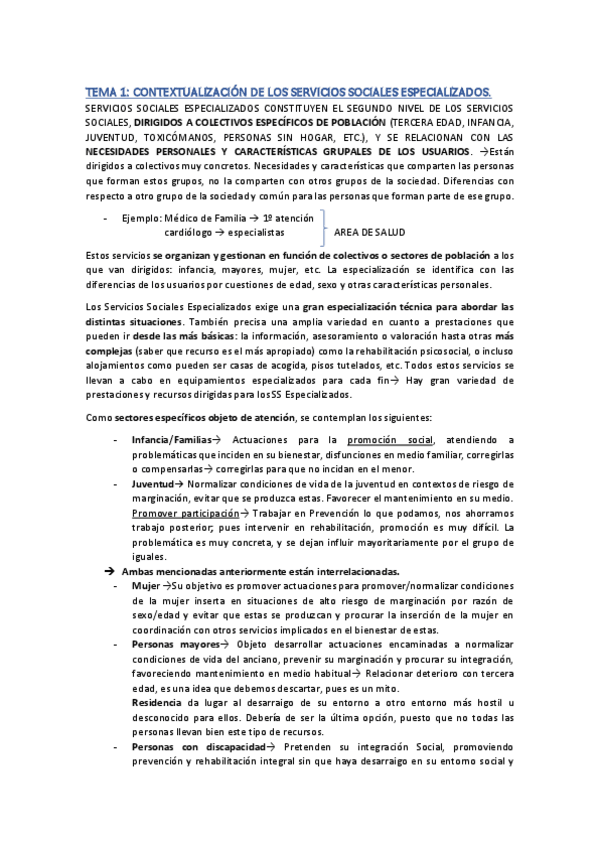 TEMA 1: CONTEXTUALIZACIÓN DE LOS SERVICIOS SOCIALES ESPECIALIZADOS.

SERVICIOS SOCIALES ESPECIALIZADOS CONSTITUYEN EL SEGUNDO NIVEL DE LOS SERVICIOS SOCIALES, DIRIGIDOS A COLECTIVOS ESPECÍFICOS DE POBLACIÓN (TERCERA EDAD, INFANCIA, JUVENTUD, TOXICÓMANOS, PERSONAS SIN HOGAR, ETC.), Y SE RELACIONAN CON LAS NECESIDADES PERSONALES Y CARACTERÍSTICAS GRUPALES DE LOS USUARIOS. →Están dirigidos a colectivos muy concretos. Necesidades y características que comparten las personas que forman estos grupos, no la comparten con otros grupos de la sociedad. Diferencias con respecto a otro grupo de la sociedad y común para las personas que forman parte de ese grupo.

- Ejemplo: Médico de Familia → 1º atención
cardiólogo → especialistas
AREA DE SALUD

Estos servicios se organizan y gestionan en función de colectivos o sectores de población a los que van dirigidos: infancia, mayores, mujer, etc. La especialización se identifica con las diferencias de los usuarios por cuestiones de edad, sexo y otras características personales.

Los Servicios Sociales Especializados exige una gran especialización técnica para abordar las distintas situaciones. También precisa una amplia variedad en cuanto a prestaciones que pueden ir desde las más básicas: la información, asesoramiento o valoración hasta otras más complejas (saber que recurso es el más apropiado) como la rehabilitación psicosocial, o incluso alojamientos como pueden ser casas de acogida, pisos tutelados, etc. Todos estos servicios se llevan a cabo en equipamientos especializados para cada fin→ Hay gran variedad de prestaciones y recursos dirigidas para los SS Especializados.

Como sectores específicos objeto de atención, se contemplan los siguientes:

- Infancia/Familias→ Actuaciones para la promoción social, atendiendo a problemáticas que inciden en su bienestar, disfunciones en medio familiar, corregirlas o compensarlas→ corregirlas para que no incidan en el menor.
- Juventud→ Normalizar condiciones de vida de la juventud en contextos de riesgo de marginación, evitar que se produzca estas. Favorecer el mantenimiento en su medio. Promover participación→ Trabajar en Prevención lo que podamos, nos ahorramos trabajo posterior; pues intervenir en rehabilitación, promoción es muy difícil. La problemática es muy concreta, y se dejan influir mayoritariamente por el grupo de iguales.

→ Ambas mencionadas anteriormente están interrelacionadas.

- Mujer →Su objetivo es promover actuaciones para promover/normalizar condiciones de la mujer inserta en situaciones de alto riesgo de marginación por razón de sexo/edad y evitar que estas se produzcan y procurar la inserción de la mujer en coordinación con otros servicios implicados en el bienestar de estas.
- Personas mayores→ Objeto desarrollar actuaciones encaminadas a normalizar condiciones de vida del anciano, prevenir su marginación y procurar su integración, favoreciendo mantenimiento en medio habitual→ Relacionar deterioro con tercera edad, es una idea que debemos descartar, pues es un mito.
Residencia da lugar al desarraigo de su entorno a otro entorno más hostil u desconocido para ellos. Debería de ser la última opción, puesto que no todas las personas llevan bien este tipo de recursos.
- Personas con discapacidad→ Pretenden su integración Social, promoviendo prevención y rehabilitación integral sin que haya desarraigo en su entorno social y